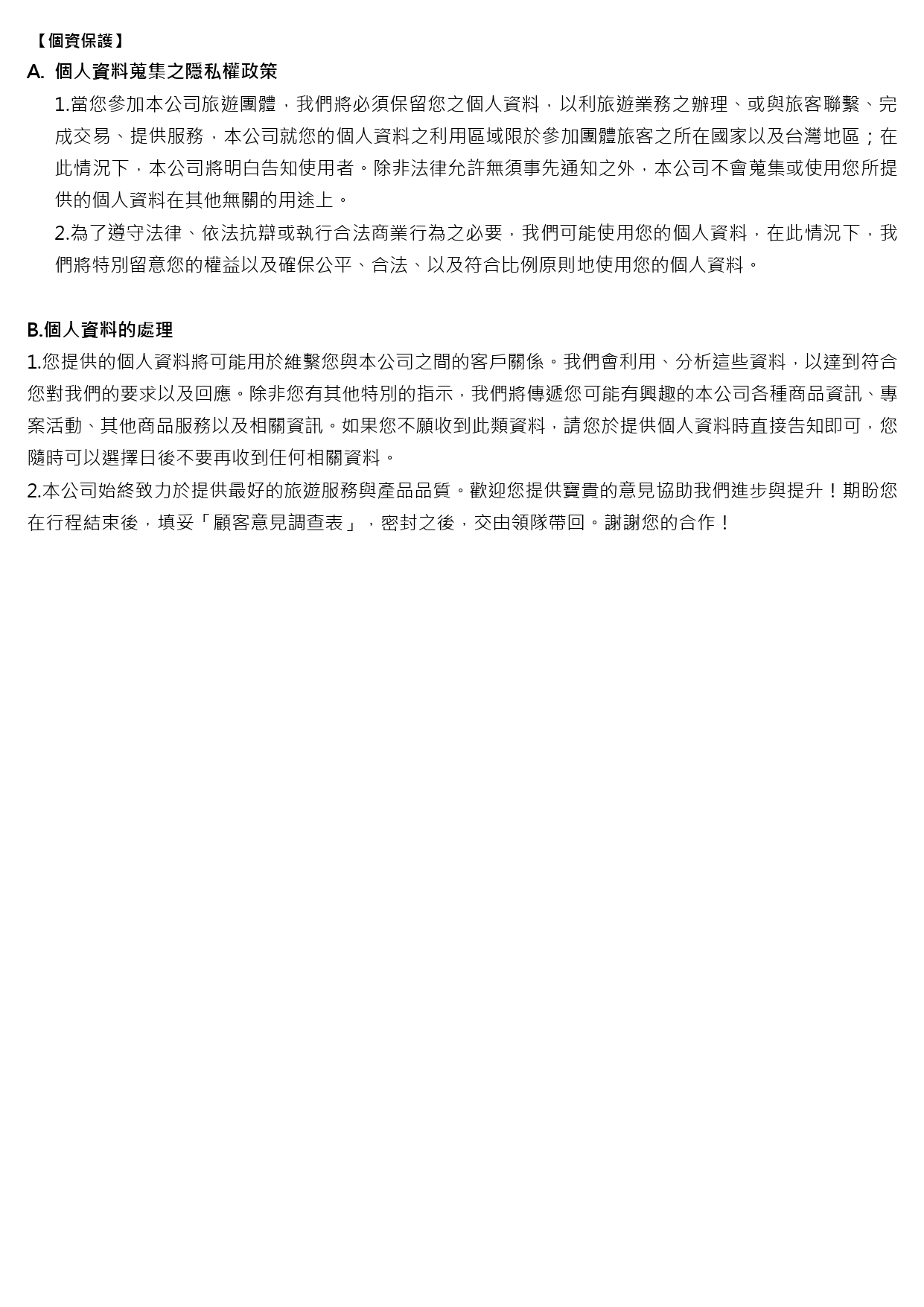 【個資保護】

A. 個人資料蒐集之隱私權政策

1.當您參加本公司旅遊團體，我們將必須保留您之個人資料，以利旅遊業務之辦理、或與旅客聯繫、完成交易、提供服務，本公司就您的個人資料之利用區域限於參加團體旅客之所在國家以及台灣地區；在此情況下，本公司將明白告知使用者。除非法律允許無須事先通知之外，本公司不會蒐集或使用您所提供的個人資料在其他無關的用途上。

2.為了遵守法律、依法抗辯或執行合法商業行為之必要，我們可能使用您的個人資料，在此情況下，我們將特別留意您的權益以及確保公平、合法、以及符合比例原則地使用您的個人資料。

B.個人資料的處理

1.您提供的個人資料將可能用於維繫您與本公司之間的客戶關係。我們會利用、分析這些資料，以達到符合您對我們的要求以及回應。除非您有其他特別的指示，我們將傳遞您可能有興趣的本公司各種商品資訊、專案活動、其他商品服務以及相關資訊。如果您不願收到此類資料，請您於提供個人資料時直接告知即可，您隨時可以選擇日後不要再收到任何相關資料。

2.本公司始終致力於提供最好的旅遊服務與產品品質。歡迎您提供寶貴的意見協助我們進步與提升！期盼您在行程結束後，填妥「顧客意見調查表」，密封之後，交由領隊帶回。謝謝您的合作！